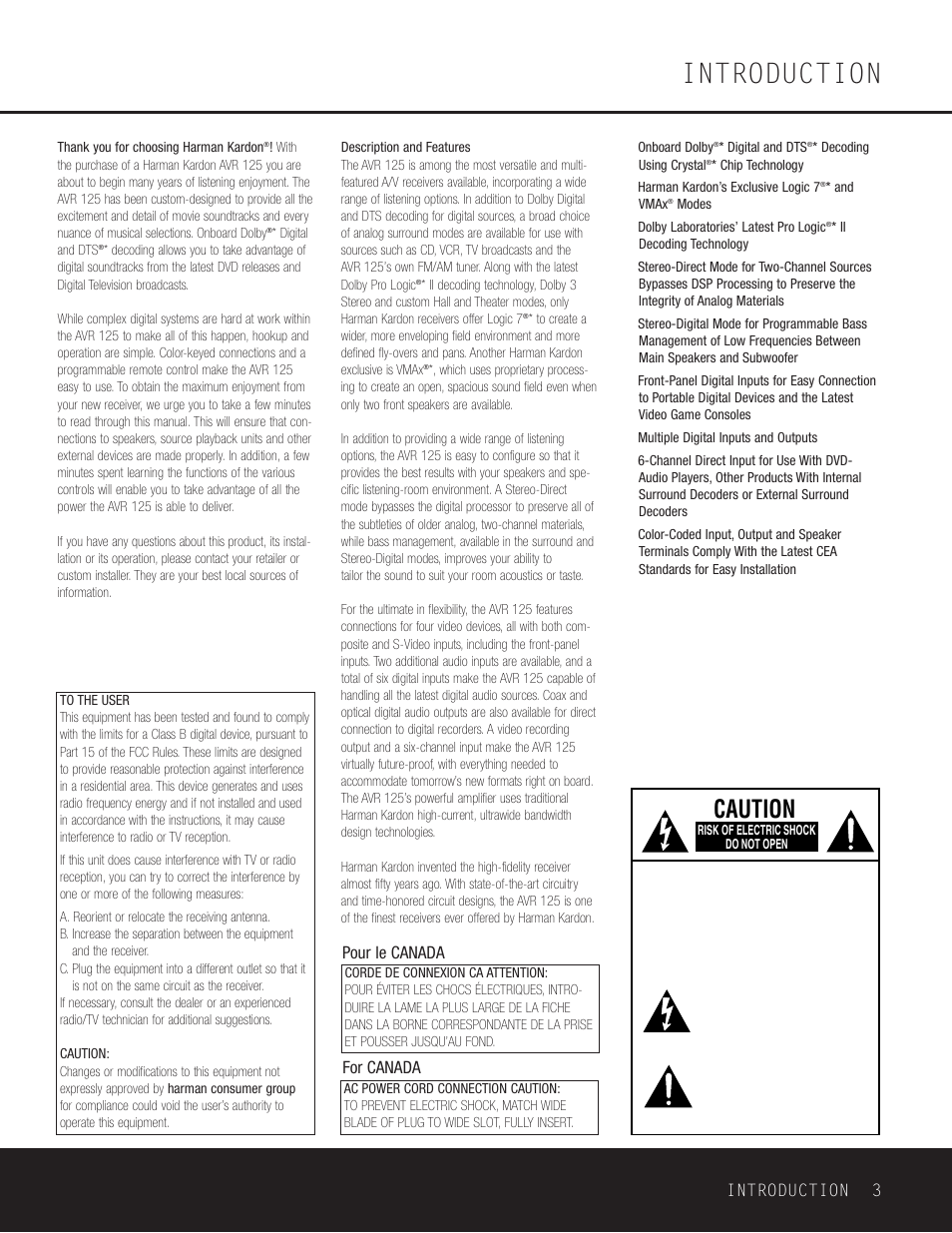 INTRODUCTION

Thank you for choosing Harman Kardon®! With the purchase of a Harman Kardon AVR 125 you are about to begin many years of listening enjoyment. The AVR 125 has been custom-designed to provide all the excitement and detail of movie soundtracks and every nuance of musical selections. Onboard Dolby®* Digital and DTS®* decoding allows you to take advantage of digital soundtracks from the latest DVD releases and Digital Television broadcasts.

While complex digital systems are hard at work within the AVR 125 to make all of this happen, hookup and operation are simple. Color-keyed connections and a programmable remote control make the AVR 125 easy to use. To obtain the maximum enjoyment from your new receiver, we urge you to take a few minutes to read through this manual. This will ensure that connections to speakers, source playback units and other external devices are made properly. In addition, a few minutes spent learning the functions of the various controls will enable you to take advantage of all the power the AVR 125 is able to deliver.

If you have any questions about this product, its installation or its operation, please contact your retailer or custom installer. They are your best local sources of information.

TO THE USER
This equipment has been tested and found to comply with the limits for a Class B digital device, pursuant to Part 15 of the FCC Rules. These limits are designed to provide reasonable protection against interference in a residential area. This device generates and uses radio frequency energy and if not installed and used in accordance with the instructions, it may cause interference to radio or TV reception.

If this unit does cause interference with TV or radio reception, you can try to correct the interference by one or more of the following measures:

A. Reorient or relocate the receiving antenna.
B. Increase the separation between the equipment and the receiver.
C. Plug the equipment into a different outlet so that it is not on the same circuit as the receiver.
If necessary, consult the dealer or an experienced radio/TV technician for additional suggestions.

CAUTION:
Changes or modifications to this equipment not expressly approved by harman consumer group for compliance could void the user's authority to operate this equipment.

Description and Features
The AVR 125 is among the most versatile and multi-featured A/V receivers available, incorporating a wide range of listening options. In addition to Dolby Digital and DTS decoding for digital sources, a broad choice of analog surround modes are available for use with sources such as CD, VCR, TV broadcasts and the AVR 125's own FM/AM tuner. Along with the latest Dolby Pro Logic®* II decoding technology, Dolby 3 Stereo and custom Hall and Theater modes, only Harman Kardon receivers offer Logic 7®* to create a wider, more enveloping field environment and more defined fly-overs and pans. Another Harman Kardon exclusive is VMAx®*, which uses proprietary processing to create an open, spacious sound field even when only two front speakers are available.

In addition to providing a wide range of listening options, the AVR 125 is easy to configure so that it provides the best results with your speakers and specific listening-room environment. A Stereo-Direct mode bypasses the digital processor to preserve all of the subtleties of older analog, two-channel materials, while bass management, available in the surround and Stereo-Digital modes, improves your ability to tailor the sound to suit your room acoustics or taste.

For the ultimate in flexibility, the AVR 125 features connections for four video devices, all with both composite and S-Video inputs, including the front-panel inputs. Two additional audio inputs are available, and a total of six digital inputs make the AVR 125 capable of handling all the latest digital audio sources. Coax and optical digital audio outputs are also available for direct connection to digital recorders. A video recording output and a six-channel input make the AVR 125 virtually future-proof, with everything needed to accommodate tomorrow's new formats right on board. The AVR 125's powerful amplifier uses traditional Harman Kardon high-current, ultrawide bandwidth design technologies.

Harman Kardon invented the high-fidelity receiver almost fifty years ago. With state-of-the-art circuitry and time-honored circuit designs, the AVR 125 is one of the finest receivers ever offered by Harman Kardon.

Pour le CANADA
CORDE DE CONNEXION CA ATTENTION:
POUR ÉVITER LES CHOCS ÉLECTRIQUES, INTRODUIRE LA LAME LA PLUS LARGE DE LA FICHE DANS LA BORNE CORRESPONDANTE DE LA PRISE ET POUSSER JUSQU'AU FOND.

For CANADA
AC POWER CORD CONNECTION CAUTION:
TO PREVENT ELECTRIC SHOCK, MATCH WIDE BLADE OF PLUG TO WIDE SLOT, FULLY INSERT.

Onboard Dolby®* Digital and DTS®* Decoding Using Crystal®* Chip Technology

Harman Kardon's Exclusive Logic 7®* and VMAx® Modes

Dolby Laboratories' Latest Pro Logic®* II Decoding Technology

Stereo-Direct Mode for Two-Channel Sources Bypasses DSP Processing to Preserve the Integrity of Analog Materials

Stereo-Digital Mode for Programmable Bass Management of Low Frequencies Between Main Speakers and Subwoofer

Front-Panel Digital Inputs for Easy Connection to Portable Digital Devices and the Latest Video Game Consoles

Multiple Digital Inputs and Outputs

6-Channel Direct Input for Use With DVD-Audio Players, Other Products With Internal Surround Decoders or External Surround Decoders

Color-Coded Input, Output and Speaker Terminals Comply With the Latest CEA Standards for Easy Installation

CAUTION
RISK OF ELECTRIC SHOCK
DO NOT OPEN

INTRODUCTION 3